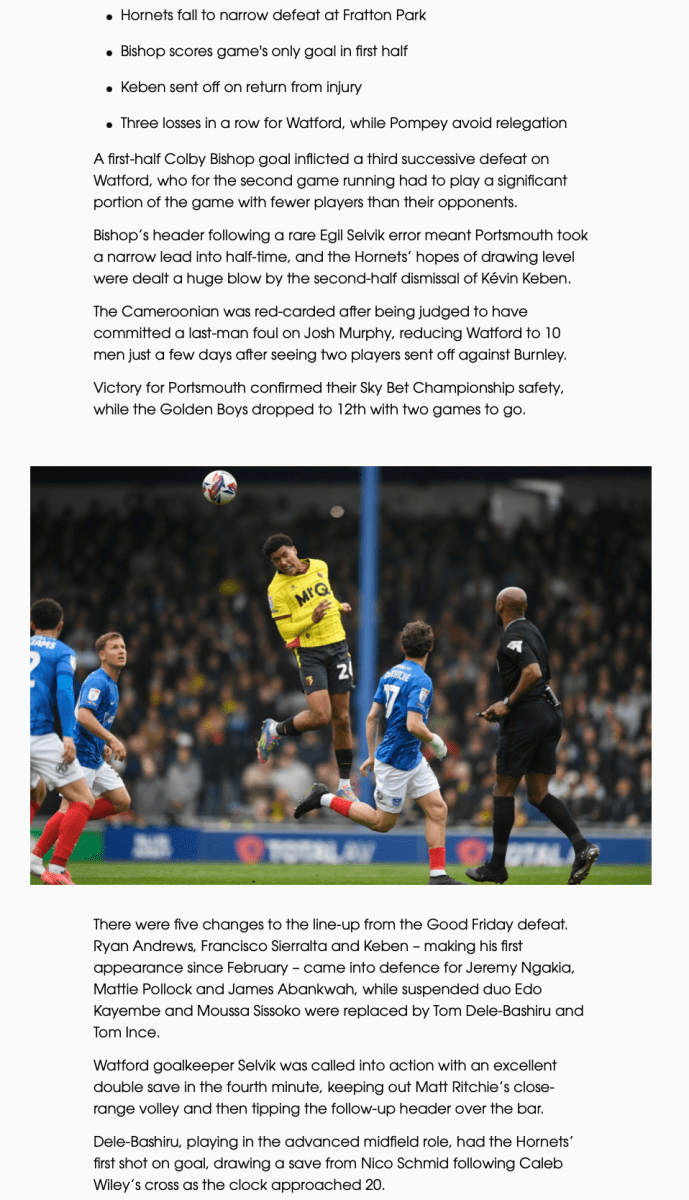 • Hornets fall to narrow defeat at Fratton Park

• Bishop scores game's only goal in first half

• Keben sent off on return from injury

• Three losses in a row for Watford, while Pompey avoid relegation

A first-half Colby Bishop goal inflicted a third successive defeat on Watford, who for the second game running had to play a significant portion of the game with fewer players than their opponents.

Bishop's header following a rare Egil Selvik error meant Portsmouth took a narrow lead into half-time, and the Hornets' hopes of drawing level were dealt a huge blow by the second-half dismissal of Kévin Keben.

The Cameroonian was red-carded after being judged to have committed a last-man foul on Josh Murphy, reducing Watford to 10 men just a few days after seeing two players sent off against Burnley.

Victory for Portsmouth confirmed their Sky Bet Championship safety, while the Golden Boys dropped to 12th with two games to go.

There were five changes to the line-up from the Good Friday defeat. Ryan Andrews, Francisco Sierralta and Keben – making his first appearance since February – came into defence for Jeremy Ngakia, Mattie Pollock and James Abankwah, while suspended duo Edo Kayembe and Moussa Sissoko were replaced by Tom Dele-Bashiru and Tom Ince.

Watford goalkeeper Selvik was called into action with an excellent double save in the fourth minute, keeping out Matt Ritchie's close-range volley and then tipping the follow-up header over the bar.

Dele-Bashiru, playing in the advanced midfield role, had the Hornets' first shot on goal, drawing a save from Nico Schmid following Caleb Wiley's cross as the clock approached 20.